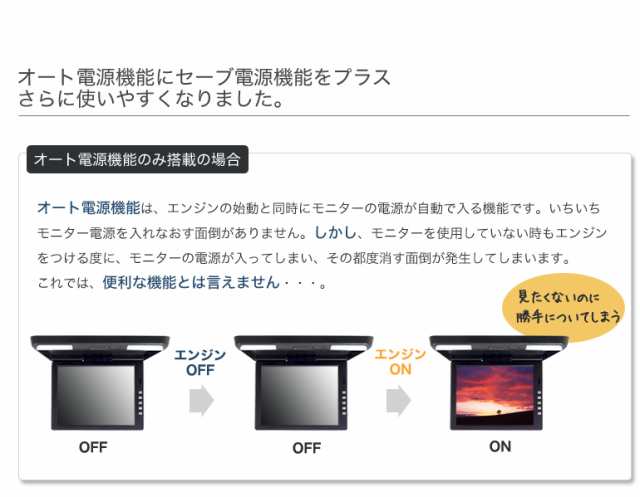 オート電源機能にセーブ電源機能をプラス
さらに使いやすくなりました。

オート電源機能のみ搭載の場合

オート電源機能は、エンジンの始動と同時にモニターの電源が自動で入る機能です。いちいちモニター電源を入れなおす面倒がありません。しかし、モニターを使用していない時もエンジンをつける度に、モニターの電源が入ってしまい、その都度消す面倒が発生してしまいます。
これでは、便利な機能とは言えません・・・。

見たくないのに
勝手についてしまう

エンジン
OFF

エンジン
ON

OFF

OFF

ON